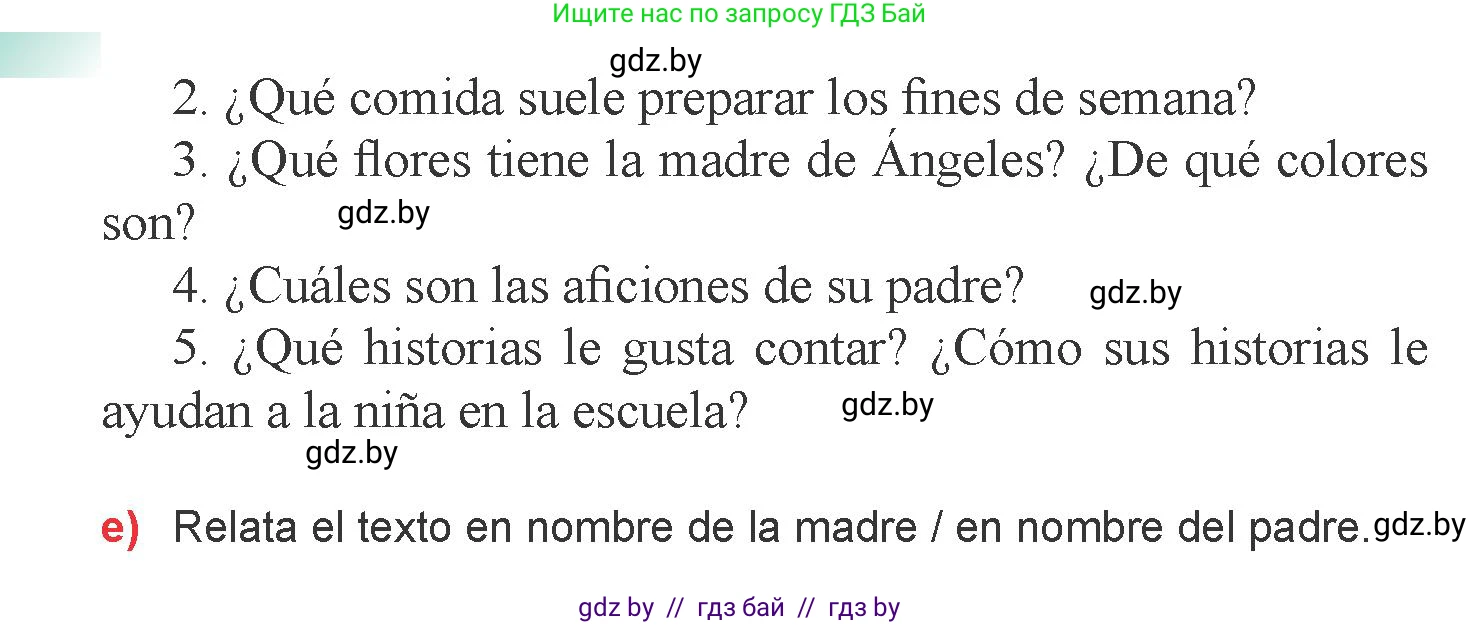 Ищите нас по запросу ГДЗ Бай

gdz.by

2. ¿Qué comida suele preparar los fines de semana?

3. ¿Qué flores tiene la madre de Ángeles? ¿De qué colores son? gdz.by

4. ¿Cuáles son las aficiones de su padre? gdz.by

5. ¿Qué historias le gusta contar? ¿Cómo sus historias le ayudan a la niña en la escuela? gdz.by

gdz.by

e) Relata el texto en nombre de la madre / en nombre del padre. gdz.by

gdz by // гдз бай // гдз by